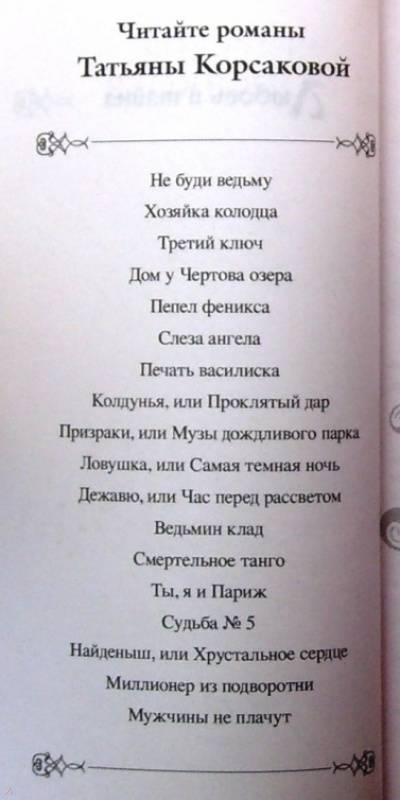 Читайте романы
Татьяны Корсаковой

Не буди ведьму
Хозяйка колодца
Третий ключ
Дом у Чертова озера
Пепел феникса
Слеза ангела
Печать василиска
Колдунья, или Проклятый дар
Призраки, или Музы дождливого парка
Ловушка, или Самая темная ночь
Дежавю, или Час перед рассветом
Ведьмин клад
Смертельное танго
Ты, я и Париж
Судьба № 5
Найденыш, или Хрустальное сердце
Миллионер из подворотни
Мужчины не плачут